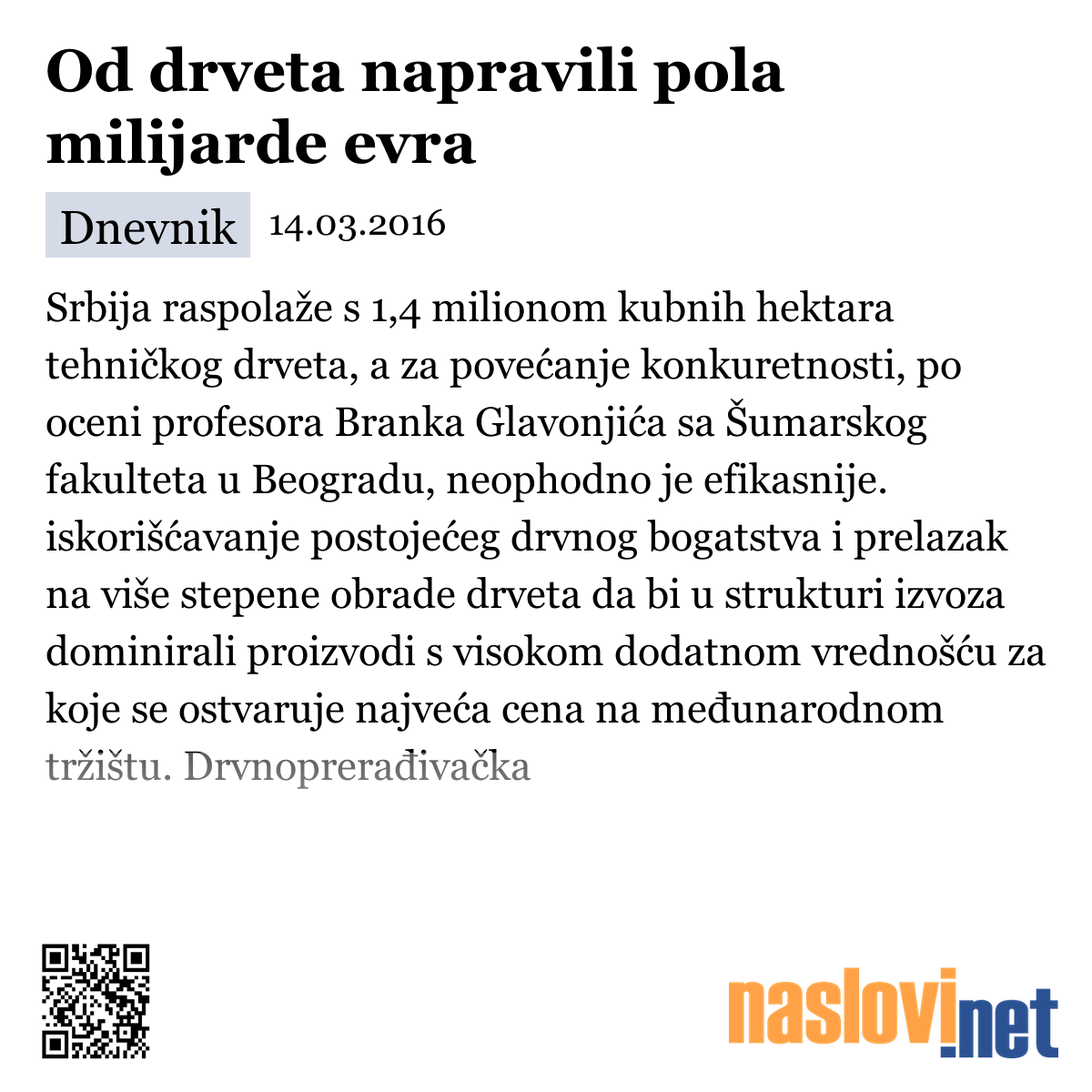 Od drveta napravili pola milijarde evra

Dnevnik 14.03.2016

Srbija raspolaže s 1,4 milionom kubnih hektara tehničkog drveta, a za povećanje konkuretnosti, po oceni profesora Branka Glavonjića sa Šumarskog fakulteta u Beogradu, neophodno je efikasnije. iskorišćavanje postojećeg drvnog bogatstva i prelazak na više stepene obrade drveta da bi u strukturi izvoza dominirali proizvodi s visokom dodatnom vrednošću za koje se ostvaruje najveća cena na međunarodnom tržištu. Drvnoprerađivačka

naslovi.net